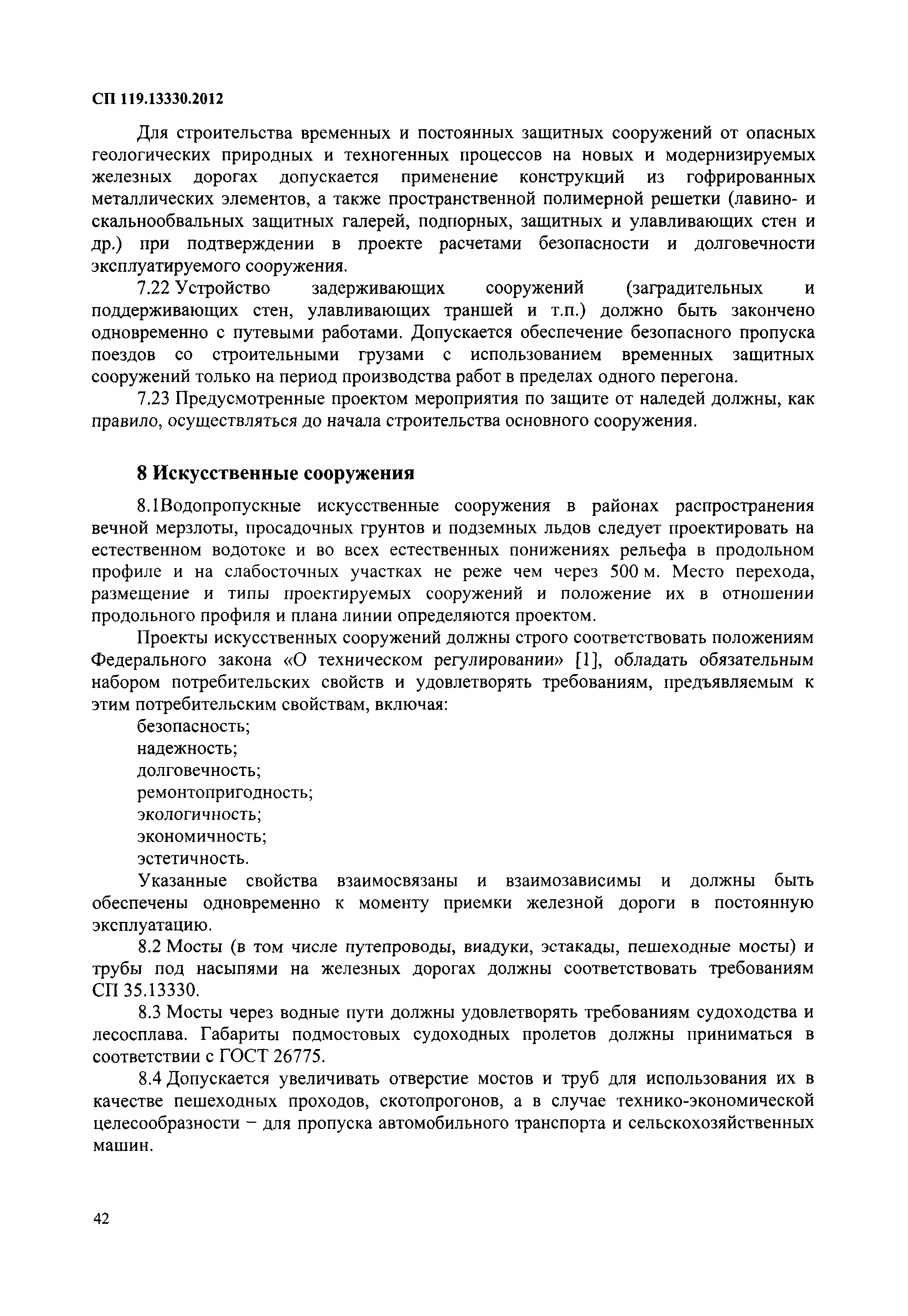 СП 119.13330.2012

Для строительства временных и постоянных защитных сооружений от опасных геологических природных и техногенных процессов на новых и модернизируемых железных дорогах допускается применение конструкций из гофрированных металлических элементов, а также пространственной полимерной решетки (лавино- и скальнообвальных защитных галерей, подпорных, защитных и улавливающих стен и др.) при подтверждении в проекте расчетами безопасности и долговечности эксплуатируемого сооружения.

7.22 Устройство задерживающих сооружений (заградительных и поддерживающих стен, улавливающих траншей и т.п.) должно быть закончено одновременно с путевыми работами. Допускается обеспечение безопасного пропуска поездов со строительными грузами с использованием временных защитных сооружений только на период производства работ в пределах одного перегона.

7.23 Предусмотренные проектом мероприятия по защите от наледей должны, как правило, осуществляться до начала строительства основного сооружения.

8 Искусственные сооружения

8.1Водопропускные искусственные сооружения в районах распространения вечной мерзлоты, просадочных грунтов и подземных льдов следует проектировать на естественном водотоке и во всех естественных понижениях рельефа в продольном профиле и на слабосточных участках не реже чем через 500 м. Место перехода, размещение и типы проектируемых сооружений и положение их в отношении продольного профиля и плана линии определяются проектом.

Проекты искусственных сооружений должны строго соответствовать положениям Федерального закона «О техническом регулировании» [1], обладать обязательным набором потребительских свойств и удовлетворять требованиям, предъявляемым к этим потребительским свойствам, включая:
безопасность;
надежность;
долговечность;
ремонтопригодность;
экологичность;
экономичность;
эстетичность.

Указанные свойства взаимосвязаны и взаимозависимы и должны быть обеспечены одновременно к моменту приемки железной дороги в постоянную эксплуатацию.

8.2 Мосты (в том числе путепроводы, виадуки, эстакады, пешеходные мосты) и трубы под насыпями на железных дорогах должны соответствовать требованиям СП 35.13330.

8.3 Мосты через водные пути должны удовлетворять требованиям судоходства и лесосплава. Габариты подмостовых судоходных пролетов должны приниматься в соответствии с ГОСТ 26775.

8.4 Допускается увеличивать отверстие мостов и труб для использования их в качестве пешеходных проходов, скотопрогонов, а в случае технико-экономической целесообразности – для пропуска автомобильного транспорта и сельскохозяйственных машин.

42